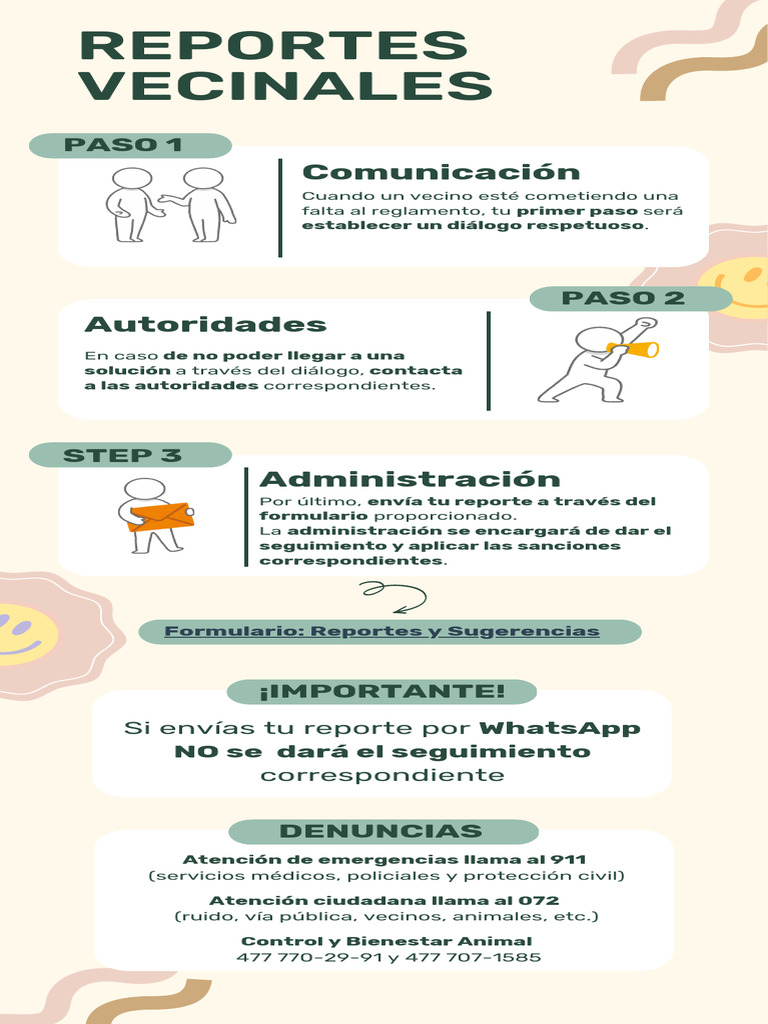 REPORTES VECINALES

PASO 1

Comunicación

Cuando un vecino esté cometiendo una falta al reglamento, tu primer paso será establecer un diálogo respetuoso.

PASO 2

Autoridades

En caso de no poder llegar a una solución a través del diálogo, contacta a las autoridades correspondientes.

STEP 3

Administración

Por último, envía tu reporte a través del formulario proporcionado.
La administración se encargará de dar el seguimiento y aplicar las sanciones correspondientes.

Formulario: Reportes y Sugerencias

¡IMPORTANTE!

Si envías tu reporte por WhatsApp NO se dará el seguimiento correspondiente

DENUNCIAS

Atención de emergencias llama al 911
(servicios médicos, policiales y protección civil)

Atención ciudadana llama al 072
(ruido, vía pública, vecinos, animales, etc.)

Control y Bienestar Animal
477 770-29-91 y 477 707-1585